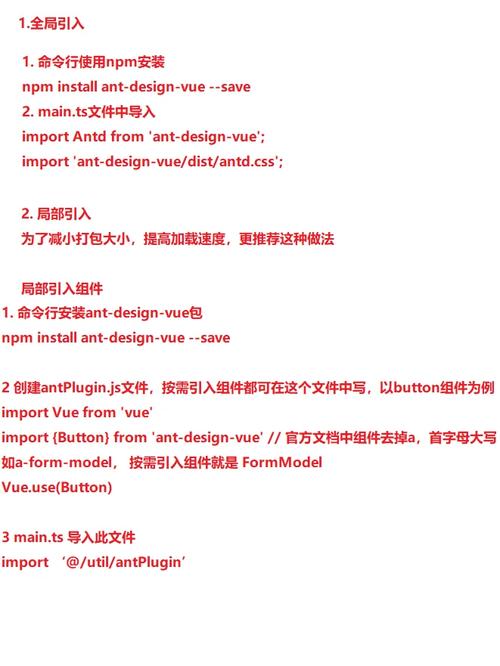 1.全局引入

1. 命令行使用npm安装
npm install ant-design-vue --save
2. main.ts文件中导入
import Antd from 'ant-design-vue';
import 'ant-design-vue/dist/antd.css';

2. 局部引入
为了减小打包大小，提高加载速度，更推荐这种做法

局部引入组件
1. 命令行安装ant-design-vue包
npm install ant-design-vue --save

2 创建antPlugin.js文件，按需引入组件都可在这个文件中写，以button组件为例
import Vue from 'vue'
import {Button} from 'ant-design-vue' // 官方文档中组件去掉a，首字母大写 如a-form-model， 按需引入组件就是 FormModel
Vue.use(Button)

3 main.ts 导入此文件
import ‘@/util/antPlugin’